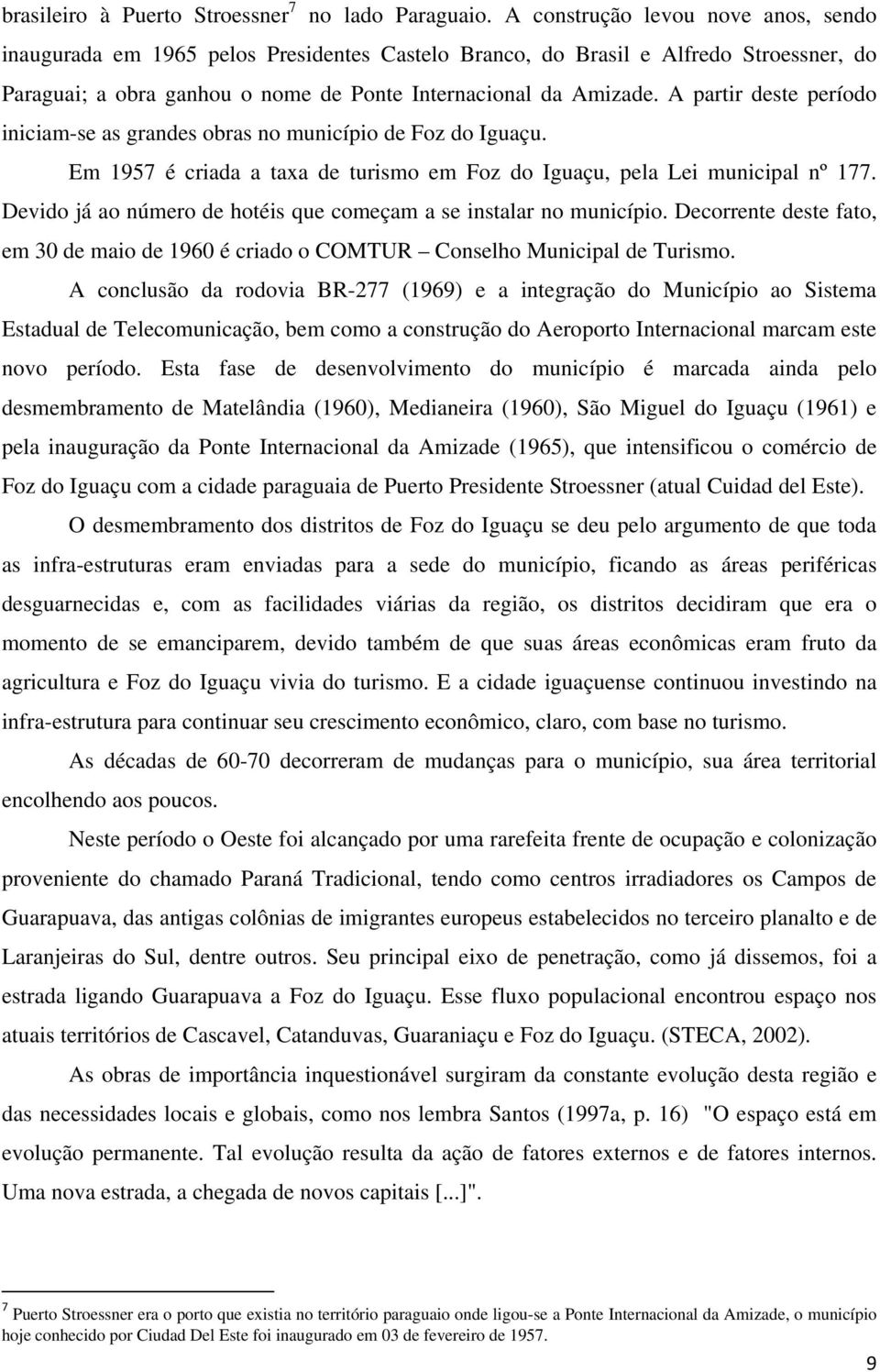 brasileiro à Puerto Stroessner$^7$ no lado Paraguaio. A construção levou nove anos, sendo inaugurada em 1965 pelos Presidentes Castelo Branco, do Brasil e Alfredo Stroessner, do Paraguai; a obra ganhou o nome de Ponte Internacional da Amizade. A partir deste período iniciam-se as grandes obras no município de Foz do Iguaçu.

Em 1957 é criada a taxa de turismo em Foz do Iguaçu, pela Lei municipal nº 177. Devido já ao número de hotéis que começam a se instalar no município. Decorrente deste fato, em 30 de maio de 1960 é criado o COMTUR – Conselho Municipal de Turismo.

A conclusão da rodovia BR-277 (1969) e a integração do Município ao Sistema Estadual de Telecomunicação, bem como a construção do Aeroporto Internacional marcam este novo período. Esta fase de desenvolvimento do município é marcada ainda pelo desmembramento de Matelândia (1960), Medianeira (1960), São Miguel do Iguaçu (1961) e pela inauguração da Ponte Internacional da Amizade (1965), que intensificou o comércio de Foz do Iguaçu com a cidade paraguaia de Puerto Presidente Stroessner (atual Cuidad del Este).

O desmembramento dos distritos de Foz do Iguaçu se deu pelo argumento de que toda as infra-estruturas eram enviadas para a sede do município, ficando as áreas periféricas desguarnecidas e, com as facilidades viárias da região, os distritos decidiram que era o momento de se emanciparem, devido também de que suas áreas econômicas eram fruto da agricultura e Foz do Iguaçu vivia do turismo. E a cidade iguaçuense continuou investindo na infra-estrutura para continuar seu crescimento econômico, claro, com base no turismo.

As décadas de 60-70 decorreram de mudanças para o município, sua área territorial encolhendo aos poucos.

Neste período o Oeste foi alcançado por uma rarefeita frente de ocupação e colonização proveniente do chamado Paraná Tradicional, tendo como centros irradiadores os Campos de Guarapuava, das antigas colônias de imigrantes europeus estabelecidos no terceiro planalto e de Laranjeiras do Sul, dentre outros. Seu principal eixo de penetração, como já dissemos, foi a estrada ligando Guarapuava a Foz do Iguaçu. Esse fluxo populacional encontrou espaço nos atuais territórios de Cascavel, Catanduvas, Guaraniaçu e Foz do Iguaçu. (STECA, 2002).

As obras de importância inquestionável surgiram da constante evolução desta região e das necessidades locais e globais, como nos lembra Santos (1997a, p. 16) "O espaço está em evolução permanente. Tal evolução resulta da ação de fatores externos e de fatores internos. Uma nova estrada, a chegada de novos capitais [...]".

$^7$ Puerto Stroessner era o porto que existia no território paraguaio onde ligou-se a Ponte Internacional da Amizade, o município hoje conhecido por Ciudad Del Este foi inaugurado em 03 de fevereiro de 1957.

9